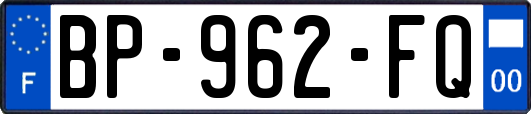 F
BP-962-FQ
00